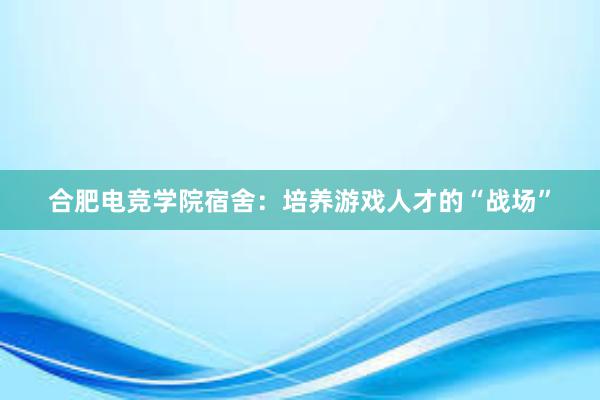 合肥电竞学院宿舍：培养游戏人才的“战场”